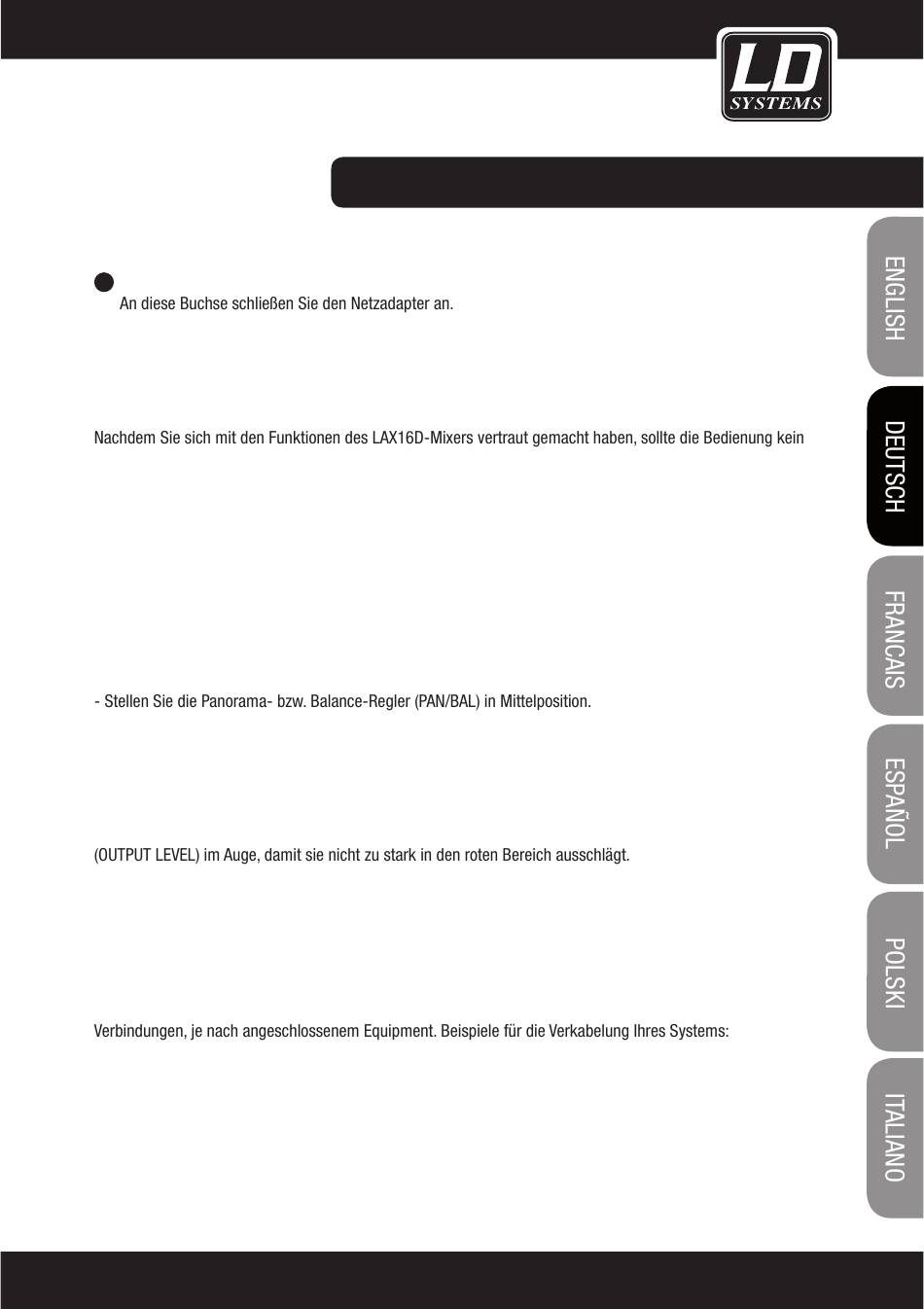 LD SYSTEMS

An diese Buchse schließen Sie den Netzadapter an.

Nachdem Sie sich mit den Funktionen des LAX16D-Mixers vertraut gemacht haben, sollte die Bedienung kein

- Stellen Sie die Panorama- bzw. Balance-Regler (PAN/BAL) in Mittelposition.

(OUTPUT LEVEL) im Auge, damit sie nicht zu stark in den roten Bereich ausschlägt.

Verbindungen, je nach angeschlossenem Equipment. Beispiele für die Verkabelung Ihres Systems:

ENGLISH
DEUTSCH
FRANCAIS
ESPAÑOL
POLSKI
ITALIANO